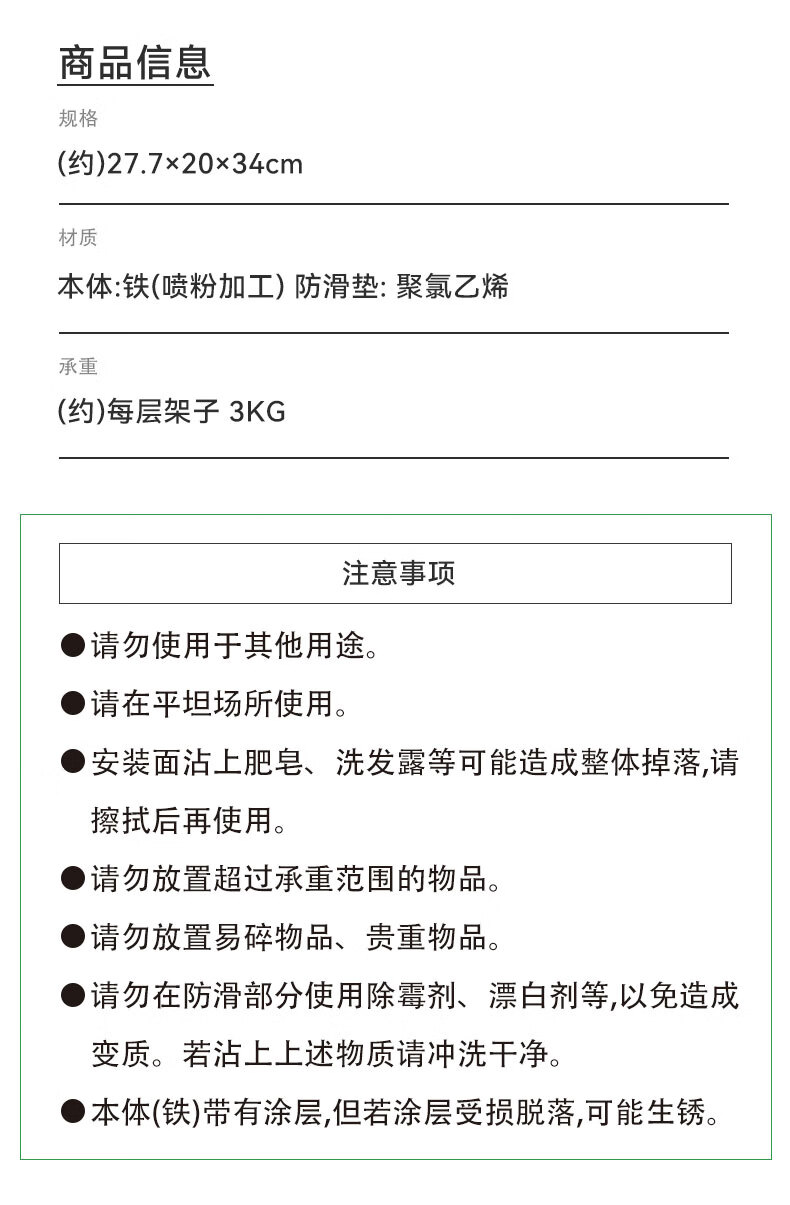 商品信息

规格

(约)27.7×20×34cm

材质

本体:铁(喷粉加工) 防滑垫: 聚氯乙烯

承重

(约)每层架子 3KG

注意事项

●请勿使用于其他用途。

●请在平坦场所使用。

●安装面沾上肥皂、洗发露等可能造成整体掉落,请擦拭后再使用。

●请勿放置超过承重范围的物品。

●请勿放置易碎物品、贵重物品。

●请勿在防滑部分使用除霉剂、漂白剂等,以免造成变质。若沾上上述物质请冲洗干净。

●本体(铁)带有涂层,但若涂层受损脱落,可能生锈。